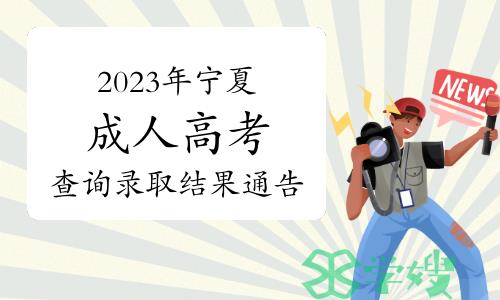 2023年宁夏
成人高考
查询录取结果通告

NEWS

学嫂